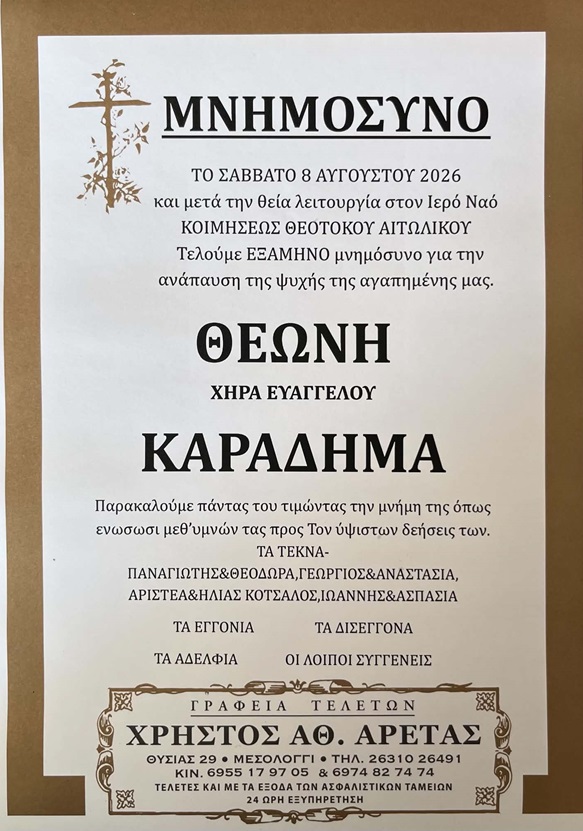 ΜΝΗΜΟΣΥΝΟ

ΤΟ ΣΑΒΒΑΤΟ 8 ΑΥΓΟΥΣΤΟΥ 2026
και μετά την θεία λειτουργία στον Ιερό Ναό
ΚΟΙΜΗΣΕΩΣ ΘΕΟΤΟΚΟΥ ΑΙΤΩΛΙΚΟΥ
Τελούμε ΕΞΑΜΗΝΟ μνημόσυνο για την
ανάπαυση της ψυχής της αγαπημένης μας.

ΘΕΩΝΗ

ΧΗΡΑ ΕΥΑΓΓΕΛΟΥ

ΚΑΡΑΔΗΜΑ

Παρακαλούμε πάντας του τιμώντας την μνήμη της όπως ενωσωσι μεθ'υμνών τας προς Τον ύψιστων δεήσεις των.

ΤΑ ΤΕΚΝΑ-
ΠΑΝΑΓΙΩΤΗΣ&ΘΕΟΔΩΡΑ,ΓΕΩΡΓΙΟΣ&ΑΝΑΣΤΑΣΙΑ,
ΑΡΙΣΤΕΑ&ΗΛΙΑΣ ΚΟΤΣΑΛΟΣ,ΙΩΑΝΝΗΣ&ΑΣΠΑΣΙΑ

ΤΑ ΕΓΓΟΝΙΑ ΤΑ ΔΙΣΕΓΓΟΝΑ

ΤΑ ΑΔΕΛΦΙΑ ΟΙ ΛΟΙΠΟΙ ΣΥΓΓΕΝΕΙΣ

ΓΡΑΦΕΙΑ ΤΕΛΕΤΩΝ
ΧΡΗΣΤΟΣ ΑΘ. ΑΡΕΤΑΣ
ΘΥΣΙΑΣ 29 • ΜΕΣΟΛΟΓΓΙ • ΤΗΛ. 26310 26491
ΚΙΝ. 6955 17 97 05 & 6974 82 74 74
ΤΕΛΕΤΕΣ ΚΑΙ ΜΕ ΤΑ ΕΞΟΔΑ ΤΩΝ ΑΣΦΑΛΙΣΤΙΚΩΝ ΤΑΜΕΙΩΝ
24 ΩΡΗ ΕΞΥΠΗΡΕΤΗΣΗ